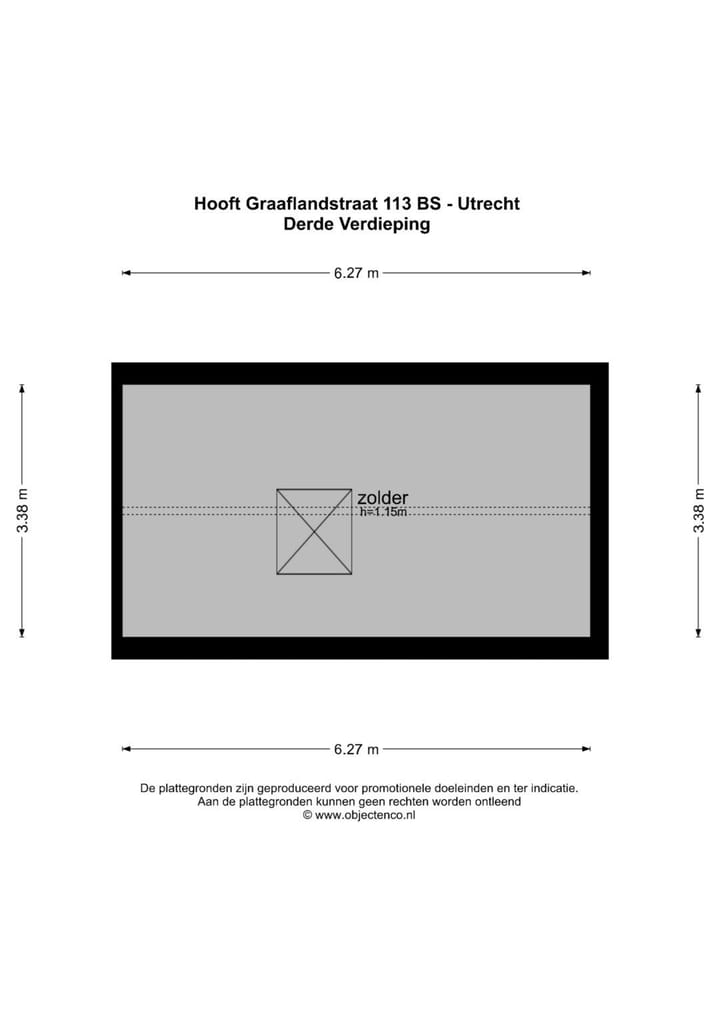 Hooft Graaflandstraat 113 BS - Utrecht
Derde Verdieping

6.27 m

3.38 m

zolder
h=1.15m

3.38 m

6.27 m

De plattegronden zijn geproduceerd voor promotionele doeleinden en ter indicatie.
Aan de plattegronden kunnen geen rechten worden ontleend
© www.objectenco.nl